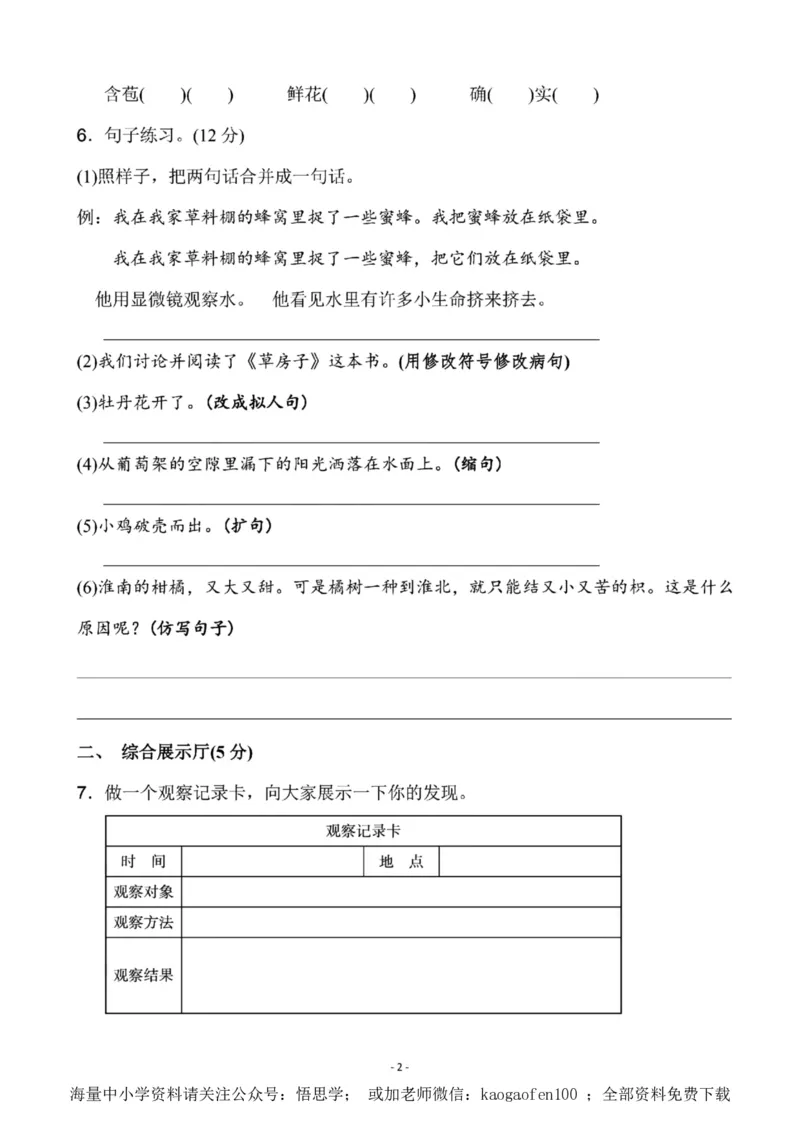 含苞(　　)(　　)　　鲜花(　　)(　　)　　确(　　)实(　　)

6．句子练习。(12 分)

(1)照样子，把两句话合并成一句话。

例：我在我家草料棚的蜂窝里捉了一些蜜蜂。我把蜜蜂放在纸袋里。

我在我家草料棚的蜂窝里捉了一些蜜蜂，把它们放在纸袋里。

他用显微镜观察水。　他看见水里有许多小生命挤来挤去。

(2)我们讨论并阅读了《草房子》这本书。(用修改符号修改病句)

(3)牡丹花开了。(改成拟人句)

(4)从葡萄架的空隙里漏下的阳光洒落在水面上。(缩句)

(5)小鸡破壳而出。(扩句)

(6)淮南的柑橘，又大又甜。可是橘树一种到淮北，就只能结又小又苦的枳。这是什么原因呢？(仿写句子)

二、 综合展示厅(5 分)

7．做一个观察记录卡，向大家展示一下你的发现。

| 观察记录卡 | | | |
|---|---|---|---|
| 时　间 | | 地　点 | |
| 观察对象 | | | |
| 观察方法 | | | |
| 观察结果 | | | |

- 2 -

海量中小学资料请关注公众号：悟思学；　或加老师微信：kaogaofen100 ；全部资料免费下载